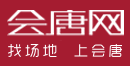 会唐网

找场地 上会唐